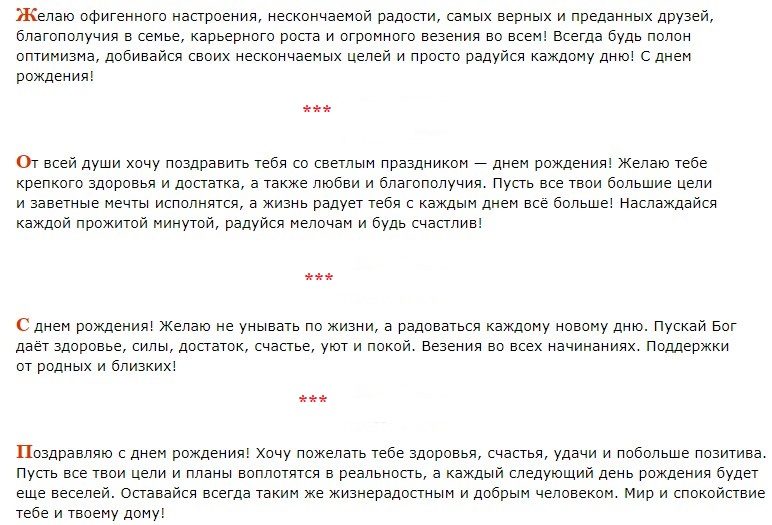 Желаю офигенного настроения, нескончаемой радости, самых верных и преданных друзей, благополучия в семье, карьерного роста и огромного везения во всем! Всегда будь полон оптимизма, добивайся своих нескончаемых целей и просто радуйся каждому дню! С днем рождения!

***

От всей души хочу поздравить тебя со светлым праздником — днем рождения! Желаю тебе крепкого здоровья и достатка, а также любви и благополучия. Пусть все твои большие цели и заветные мечты исполнятся, а жизнь радует тебя с каждым днем всё больше! Наслаждайся каждой прожитой минутой, радуйся мелочам и будь счастлив!

***

С днем рождения! Желаю не унывать по жизни, а радоваться каждому новому дню. Пускай Бог даёт здоровье, силы, достаток, счастье, уют и покой. Везения во всех начинаниях. Поддержки от родных и близких!

***

Поздравляю с днем рождения! Хочу пожелать тебе здоровья, счастья, удачи и побольше позитива. Пусть все твои цели и планы воплотятся в реальность, а каждый следующий день рождения будет еще веселей. Оставайся всегда таким же жизнерадостным и добрым человеком. Мир и спокойствие тебе и твоему дому!